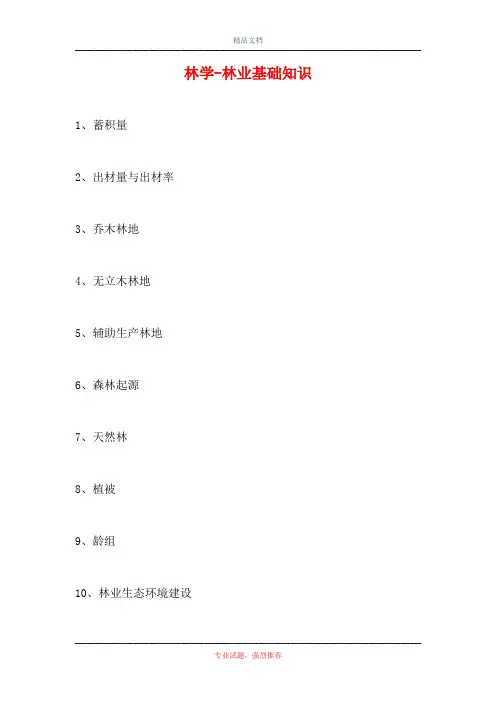 精品文档

林学-林业基础知识

1、蓄积量

2、出材量与出材率

3、乔木林地

4、无立木林地

5、辅助生产林地

6、森林起源

7、天然林

8、植被

9、龄组

10、林业生态环境建设

专业试题，强烈推荐